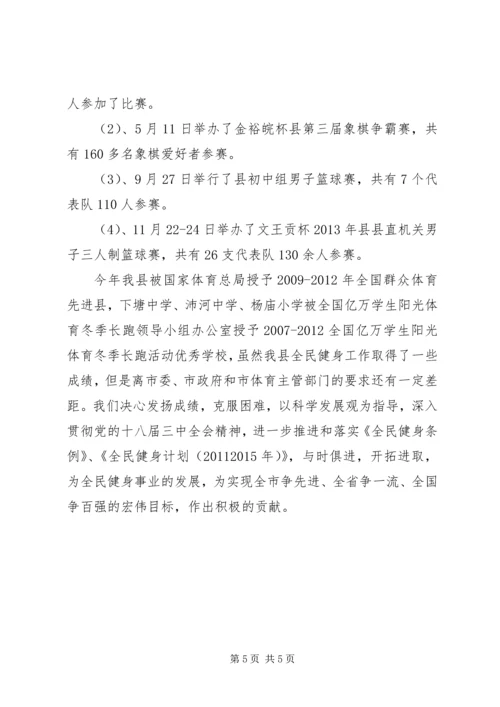 人参加了比赛。

（2）、5月11日举办了金裕皖杯县第三届象棋争霸赛，共有160多名象棋爱好者参赛。

（3）、9月27日举行了县初中组男子篮球赛，共有7个代表队110人参赛。

（4）、11月22-24日举办了文王贡杯2013年县县直机关男子三人制篮球赛，共有26支代表队130余人参赛。

今年我县被国家体育总局授予2009-2012年全国群众体育先进县，下塘中学、沛河中学、杨庙小学被全国亿万学生阳光体育冬季长跑领导小组办公室授予2007-2012全国亿万学生阳光体育冬季长跑活动优秀学校，虽然我县全民健身工作取得了一些成绩，但是离市委、市政府和市体育主管部门的要求还有一定差距。我们决心发扬成绩，克服困难，以科学发展观为指导，深入贯彻党的十八届三中全会精神，进一步推进和落实《全民健身条例》、《全民健身计划（20112015年）》，与时俱进，开拓进取，为全民健身事业的发展，为实现全市争先进、全省争一流、全国争百强的宏伟目标，作出积极的贡献。

第5页 共5页